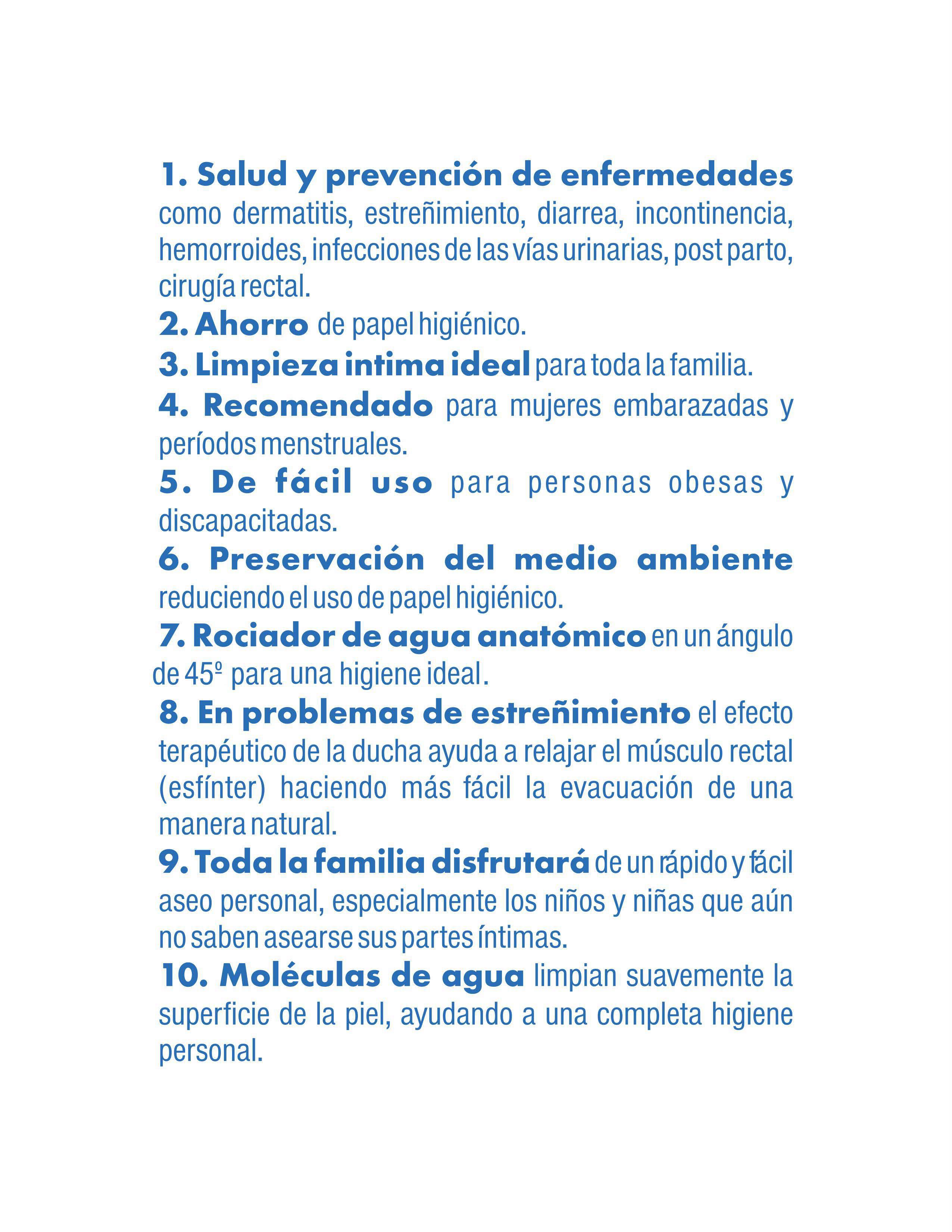 1. Salud y prevención de enfermedades como dermatitis, estreñimiento, diarrea, incontinencia, hemorroides, infecciones de las vías urinarias, post parto, cirugía rectal.

2. Ahorro de papel higiénico.

3. Limpieza intima ideal para toda la familia.

4. Recomendado para mujeres embarazadas y períodos menstruales.

5. De fácil uso para personas obesas y discapacitadas.

6. Preservación del medio ambiente reduciendo el uso de papel higiénico.

7. Rociador de agua anatómico en un ángulo de 45º para una higiene ideal.

8. En problemas de estreñimiento el efecto terapéutico de la ducha ayuda a relajar el músculo rectal (esfínter) haciendo más fácil la evacuación de una manera natural.

9. Toda la familia disfrutará de un rápido y fácil aseo personal, especialmente los niños y niñas que aún no saben asearse sus partes íntimas.

10. Moléculas de agua limpian suavemente la superficie de la piel, ayudando a una completa higiene personal.